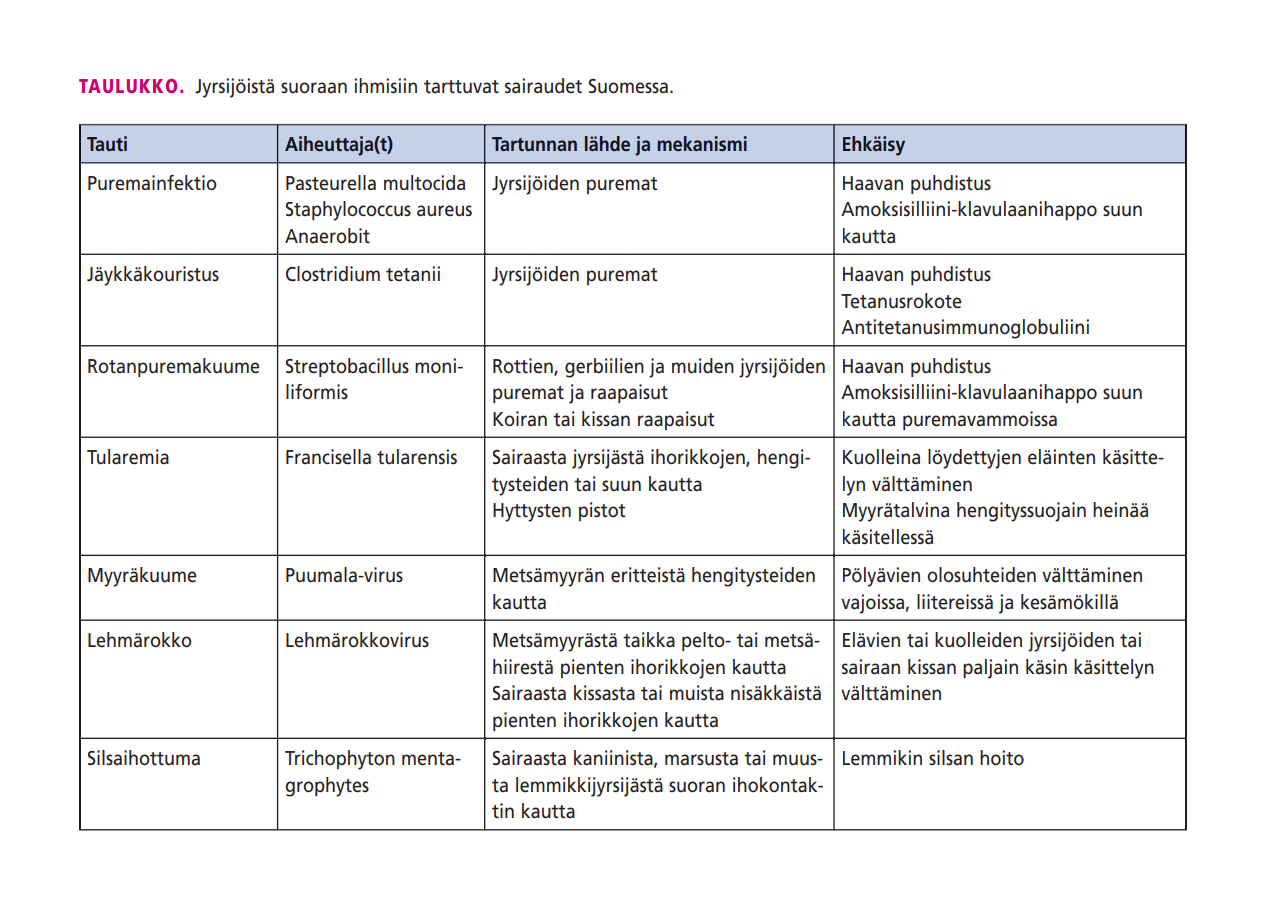 TAULUKKO. Jyrsijöistä suoraan ihmisiin tarttuvat sairaudet Suomessa.

| Tauti | Aiheuttaja(t) | Tartunnan lähde ja mekanismi | Ehkäisy |
|---|---|---|---|
| Puremainfektio | Pasteurella multocida Staphylococcus aureus Anaerobit | Jyrsijöiden puremat | Haavan puhdistus Amoksisilliini-klavulaanihappo suun kautta |
| Jäykkäkouristus | Clostridium tetanii | Jyrsijöiden puremat | Haavan puhdistus Tetanusrokote Antitetanusimmunoglobuliini |
| Rotanpuremakuume | Streptobacillus moniliformis | Rottien, gerbiilien ja muiden jyrsijöiden puremat ja raapaisut Koiran tai kissan raapaisut | Haavan puhdistus Amoksisilliini-klavulaanihappo suun kautta puremavammoissa |
| Tularemia | Francisella tularensis | Sairaasta jyrsijästä ihorikkojen, hengitysteiden tai suun kautta Hyttysten pistot | Kuolleina löydettyjen eläinten käsittelyn välttäminen Myyrätalvina hengityssuojain heinää käsitellessä |
| Myyräkuume | Puumala-virus | Metsämyyrän eritteistä hengitysteiden kautta | Pölyävien olosuhteiden välttäminen vajoissa, liitereissä ja kesämökillä |
| Lehmärokko | Lehmärokkovirus | Metsämyyrästä taikka pelto- tai metsähiirestä pienten ihorikkojen kautta Sairaasta kissasta tai muista nisäkkäistä pienten ihorikkojen kautta | Elävien tai kuolleiden jyrsijöiden tai sairaan kissan paljain käsin käsittelyn välttäminen |
| Silsaihottuma | Trichophyton mentagrophytes | Sairaasta kaniinista, marsusta tai muusta lemmikkijyrsijästä suoran ihokontaktin kautta | Lemmikin silsan hoito |